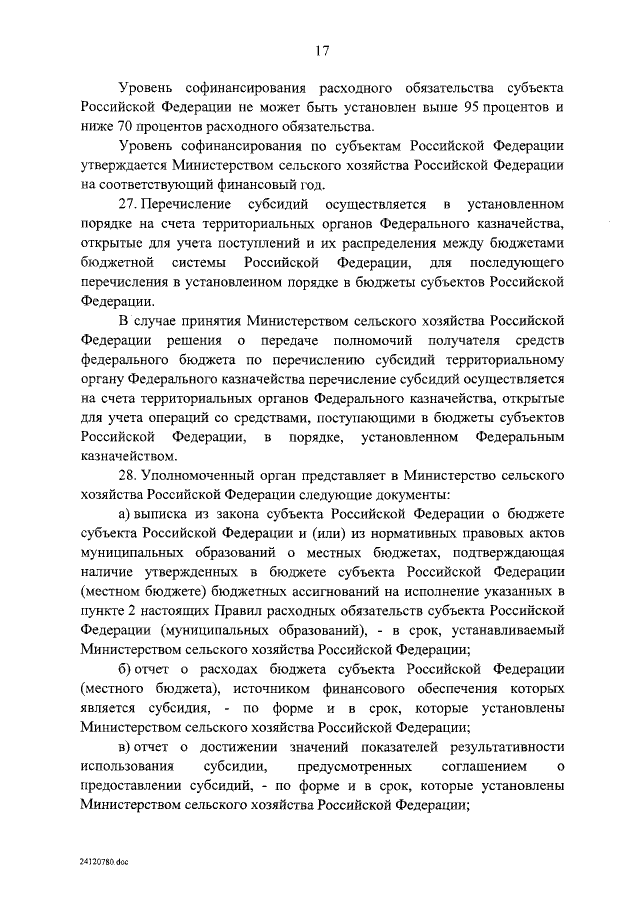 17

Уровень софинансирования расходного обязательства субъекта Российской Федерации не может быть установлен выше 95 процентов и ниже 70 процентов расходного обязательства.

Уровень софинансирования по субъектам Российской Федерации утверждается Министерством сельского хозяйства Российской Федерации на соответствующий финансовый год.

27. Перечисление субсидий осуществляется в установленном порядке на счета территориальных органов Федерального казначейства, открытые для учета поступлений и их распределения между бюджетами бюджетной системы Российской Федерации, для последующего перечисления в установленном порядке в бюджеты субъектов Российской Федерации.

В случае принятия Министерством сельского хозяйства Российской Федерации решения о передаче полномочий получателя средств федерального бюджета по перечислению субсидий территориальному органу Федерального казначейства перечисление субсидий осуществляется на счета территориальных органов Федерального казначейства, открытые для учета операций со средствами, поступающими в бюджеты субъектов Российской Федерации, в порядке, установленном Федеральным казначейством.

28. Уполномоченный орган представляет в Министерство сельского хозяйства Российской Федерации следующие документы:

а) выписка из закона субъекта Российской Федерации о бюджете субъекта Российской Федерации и (или) из нормативных правовых актов муниципальных образований о местных бюджетах, подтверждающая наличие утвержденных в бюджете субъекта Российской Федерации (местном бюджете) бюджетных ассигнований на исполнение указанных в пункте 2 настоящих Правил расходных обязательств субъекта Российской Федерации (муниципальных образований), - в срок, устанавливаемый Министерством сельского хозяйства Российской Федерации;

б) отчет о расходах бюджета субъекта Российской Федерации (местного бюджета), источником финансового обеспечения которых является субсидия, - по форме и в срок, которые установлены Министерством сельского хозяйства Российской Федерации;

в) отчет о достижении значений показателей результативности использования субсидии, предусмотренных соглашением о предоставлении субсидий, - по форме и в срок, которые установлены Министерством сельского хозяйства Российской Федерации;

24120780.doc